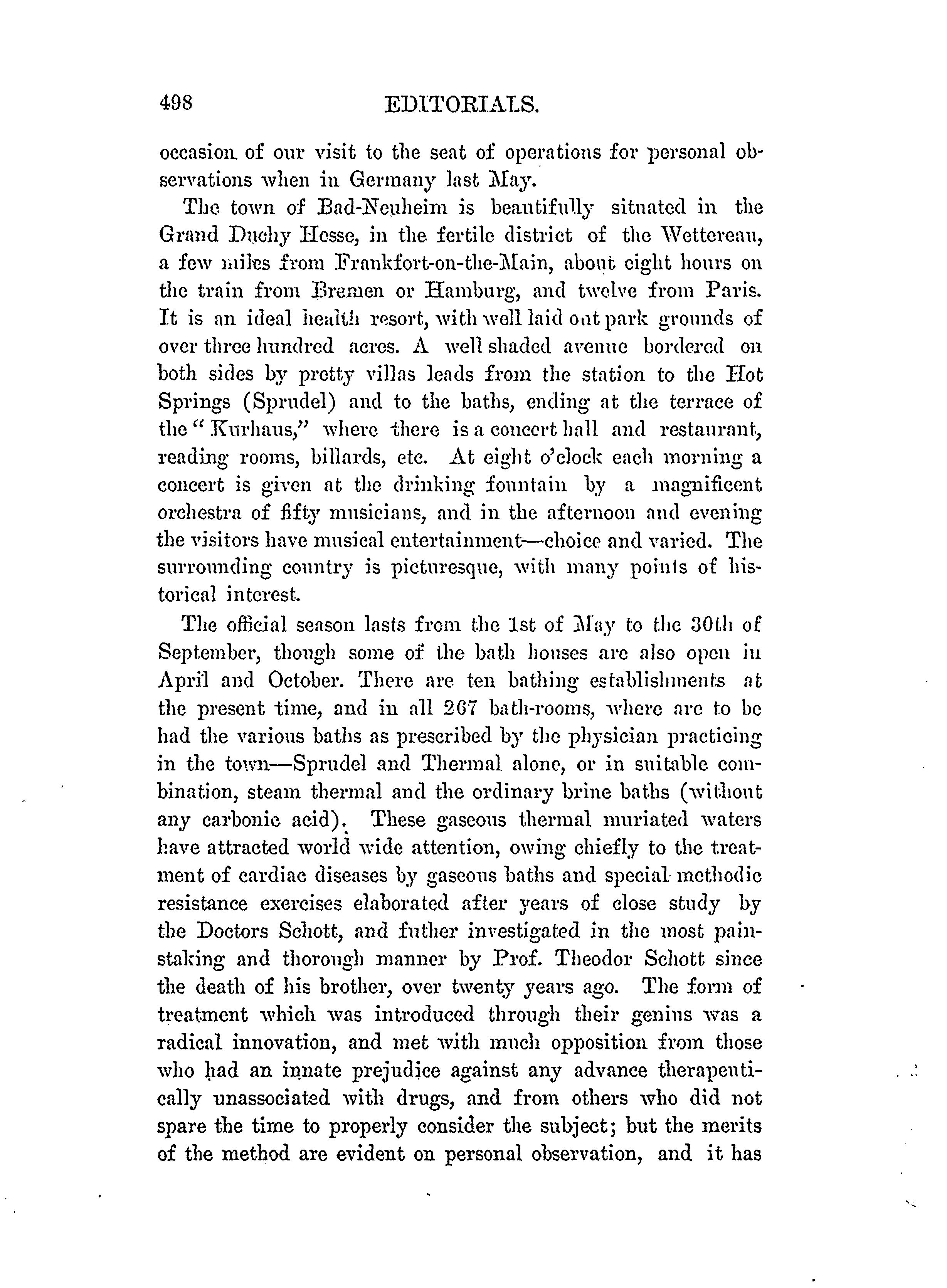 498 EDITORIALS.

occasion of our visit to the seat of operations for personal observations when in Germany last May.

The town of Bad-Neuheim is beautifully situated in the Grand Duchy Hesse, in the fertile district of the Wettereau, a few miles from Frankfort-on-the-Main, about eight hours on the train from Bremen or Hamburg, and twelve from Paris. It is an ideal health resort, with well laid out park grounds of over three hundred acres. A well shaded avenue bordered on both sides by pretty villas leads from the station to the Hot Springs (Sprudel) and to the baths, ending at the terrace of the "Kurhaus," where there is a concert hall and restaurant, reading rooms, billards, etc. At eight o'clock each morning a concert is given at the drinking fountain by a magnificent orchestra of fifty musicians, and in the afternoon and evening the visitors have musical entertainment—choice and varied. The surrounding country is picturesque, with many points of historical interest.

The official season lasts from the 1st of May to the 30th of September, though some of the bath houses are also open in April and October. There are ten bathing establishments at the present time, and in all 267 bath-rooms, where are to be had the various baths as prescribed by the physician practicing in the town—Sprudel and Thermal alone, or in suitable combination, steam thermal and the ordinary brine baths (without any carbonic acid). These gaseous thermal muriated waters have attracted world wide attention, owing chiefly to the treatment of cardiac diseases by gaseous baths and special methodic resistance exercises elaborated after years of close study by the Doctors Schott, and futher investigated in the most painstaking and thorough manner by Prof. Theodor Schott since the death of his brother, over twenty years ago. The form of treatment which was introduced through their genius was a radical innovation, and met with much opposition from those who had an innate prejudice against any advance therapeutically unassociated with drugs, and from others who did not spare the time to properly consider the subject; but the merits of the method are evident on personal observation, and it has